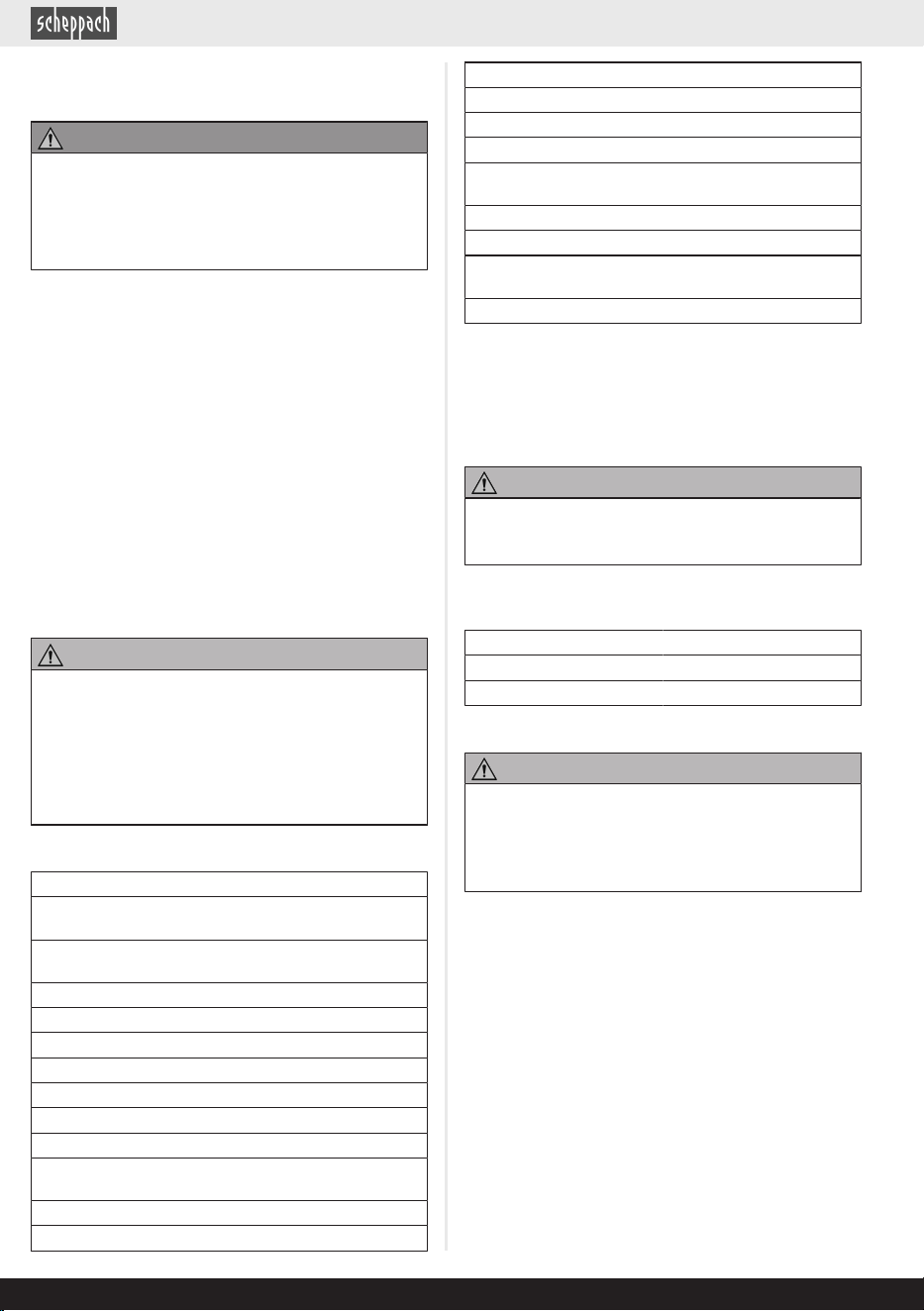 scheppach